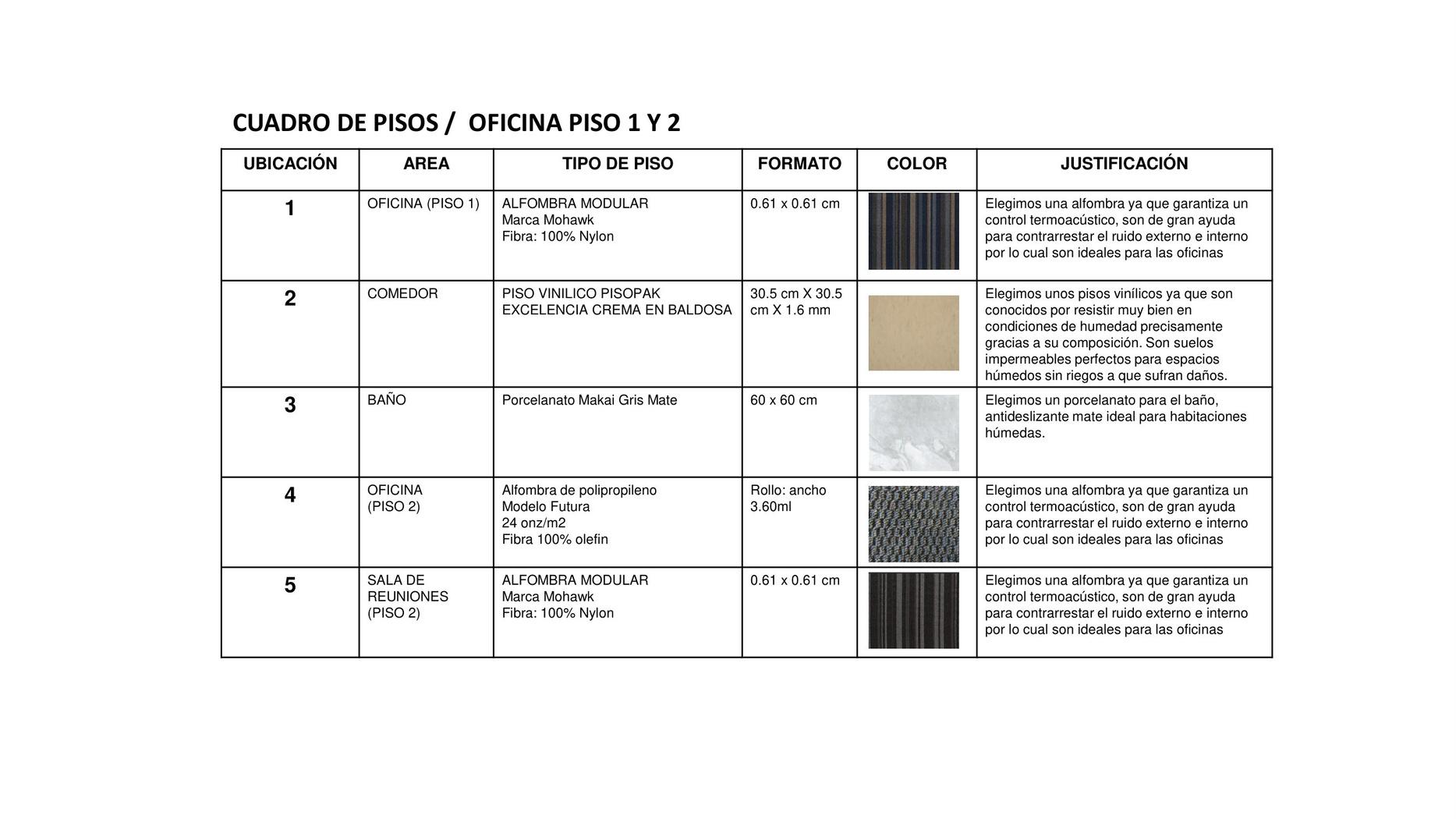 CUADRO DE PISOS / OFICINA PISO 1 Y 2

| UBICACIÓN | AREA | TIPO DE PISO | FORMATO | COLOR | JUSTIFICACIÓN |
|---|---|---|---|---|---|
| 1 | OFICINA (PISO 1) | ALFOMBRA MODULAR Marca Mohawk Fibra: 100% Nylon | 0.61 x 0.61 cm | | Elegimos una alfombra ya que garantiza un control termoacústico, son de gran ayuda para contrarrestar el ruido externo e interno por lo cual son ideales para las oficinas |
| 2 | COMEDOR | PISO VINILICO PISOPAK EXCELENCIA CREMA EN BALDOSA | 30.5 cm X 30.5 cm X 1.6 mm | | Elegimos unos pisos vinílicos ya que son conocidos por resistir muy bien en condiciones de humedad precisamente gracias a su composición. Son suelos impermeables perfectos para espacios húmedos sin riegos a que sufran daños. |
| 3 | BAÑO | Porcelanato Makai Gris Mate | 60 x 60 cm | | Elegimos un porcelanato para el baño, antideslizante mate ideal para habitaciones húmedas. |
| 4 | OFICINA (PISO 2) | Alfombra de polipropileno Modelo Futura 24 onz/m2 Fibra 100% olefin | Rollo: ancho 3.60ml | | Elegimos una alfombra ya que garantiza un control termoacústico, son de gran ayuda para contrarrestar el ruido externo e interno por lo cual son ideales para las oficinas |
| 5 | SALA DE REUNIONES (PISO 2) | ALFOMBRA MODULAR Marca Mohawk Fibra: 100% Nylon | 0.61 x 0.61 cm | | Elegimos una alfombra ya que garantiza un control termoacústico, son de gran ayuda para contrarrestar el ruido externo e interno por lo cual son ideales para las oficinas |